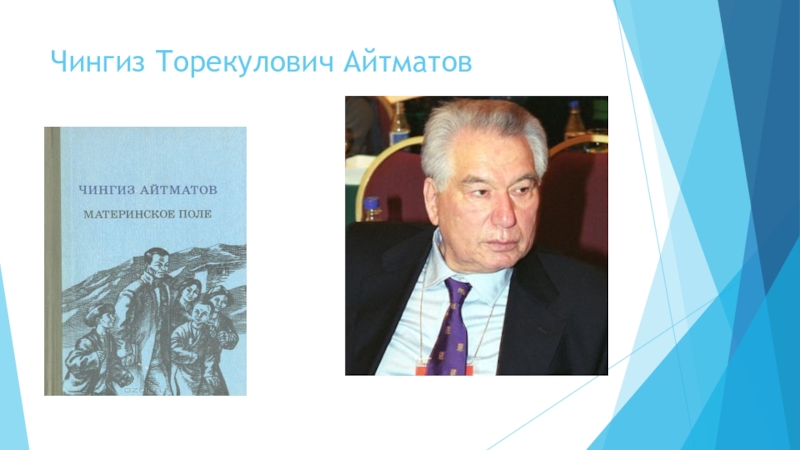 Чингиз Торекулович Айтматов

ЧИНГИЗ АЙТМАТОВ
МАТЕРИНСКОЕ ПОЛЕ